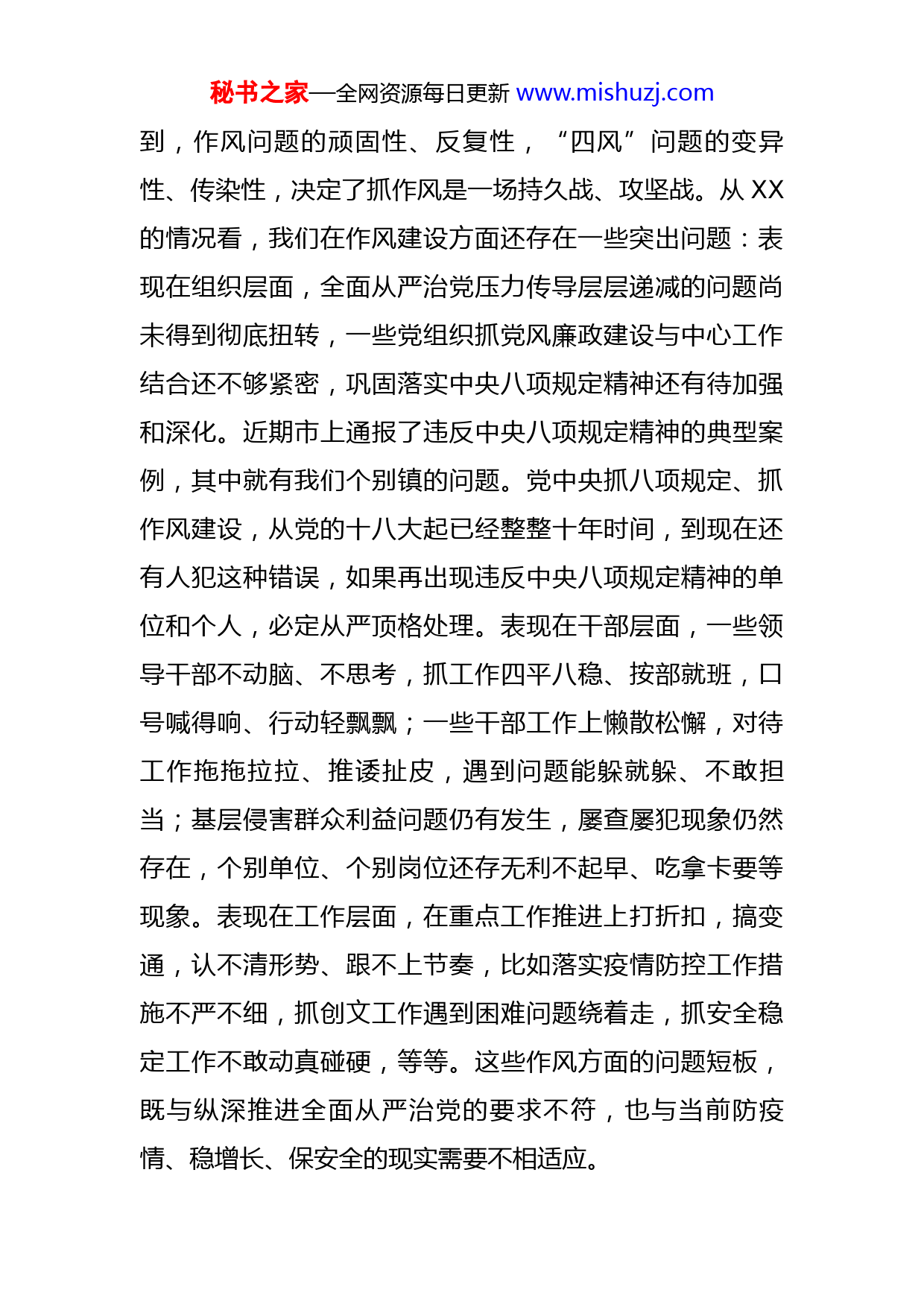 秘书之家—全网资源每日更新 www.mishuzj.com

到，作风问题的顽固性、反复性，“四风”问题的变异性、传染性，决定了抓作风是一场持久战、攻坚战。从 XX 的情况看，我们在作风建设方面还存在一些突出问题：表现在组织层面，全面从严治党压力传导层层递减的问题尚未得到彻底扭转，一些党组织抓党风廉政建设与中心工作结合还不够紧密，巩固落实中央八项规定精神还有待加强和深化。近期市上通报了违反中央八项规定精神的典型案例，其中就有我们个别镇的问题。党中央抓八项规定、抓作风建设，从党的十八大起已经整整十年时间，到现在还有人犯这种错误，如果再出现违反中央八项规定精神的单位和个人，必定从严顶格处理。表现在干部层面，一些领导干部不动脑、不思考，抓工作四平八稳、按部就班，口号喊得响、行动轻飘飘；一些干部工作上懒散松懈，对待工作拖拖拉拉、推诿扯皮，遇到问题能躲就躲、不敢担当；基层侵害群众利益问题仍有发生，屡查屡犯现象仍然存在，个别单位、个别岗位还存无利不起早、吃拿卡要等现象。表现在工作层面，在重点工作推进上打折扣，搞变通，认不清形势、跟不上节奏，比如落实疫情防控工作措施不严不细，抓创文工作遇到困难问题绕着走，抓安全稳定工作不敢动真碰硬，等等。这些作风方面的问题短板，既与纵深推进全面从严治党的要求不符，也与当前防疫情、稳增长、保安全的现实需要不相适应。